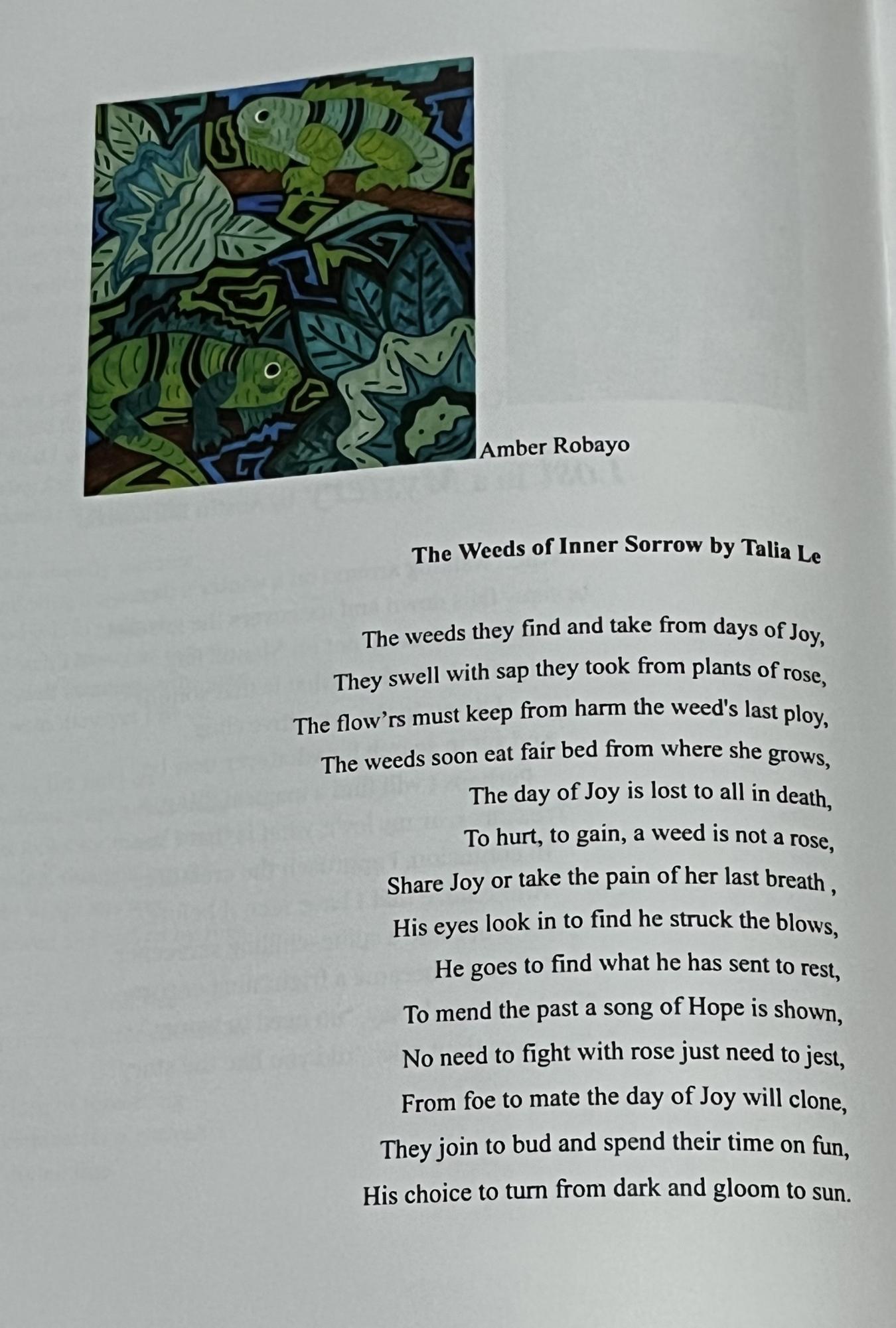 Amber Robayo

The Weeds of Inner Sorrow by Talia Le

The weeds they find and take from days of Joy,
They swell with sap they took from plants of rose,
The flow'rs must keep from harm the weed's last ploy,
The weeds soon eat fair bed from where she grows,
The day of Joy is lost to all in death,
To hurt, to gain, a weed is not a rose,
Share Joy or take the pain of her last breath ,
His eyes look in to find he struck the blows,
He goes to find what he has sent to rest,
To mend the past a song of Hope is shown,
No need to fight with rose just need to jest,
From foe to mate the day of Joy will clone,
They join to bud and spend their time on fun,
His choice to turn from dark and gloom to sun.